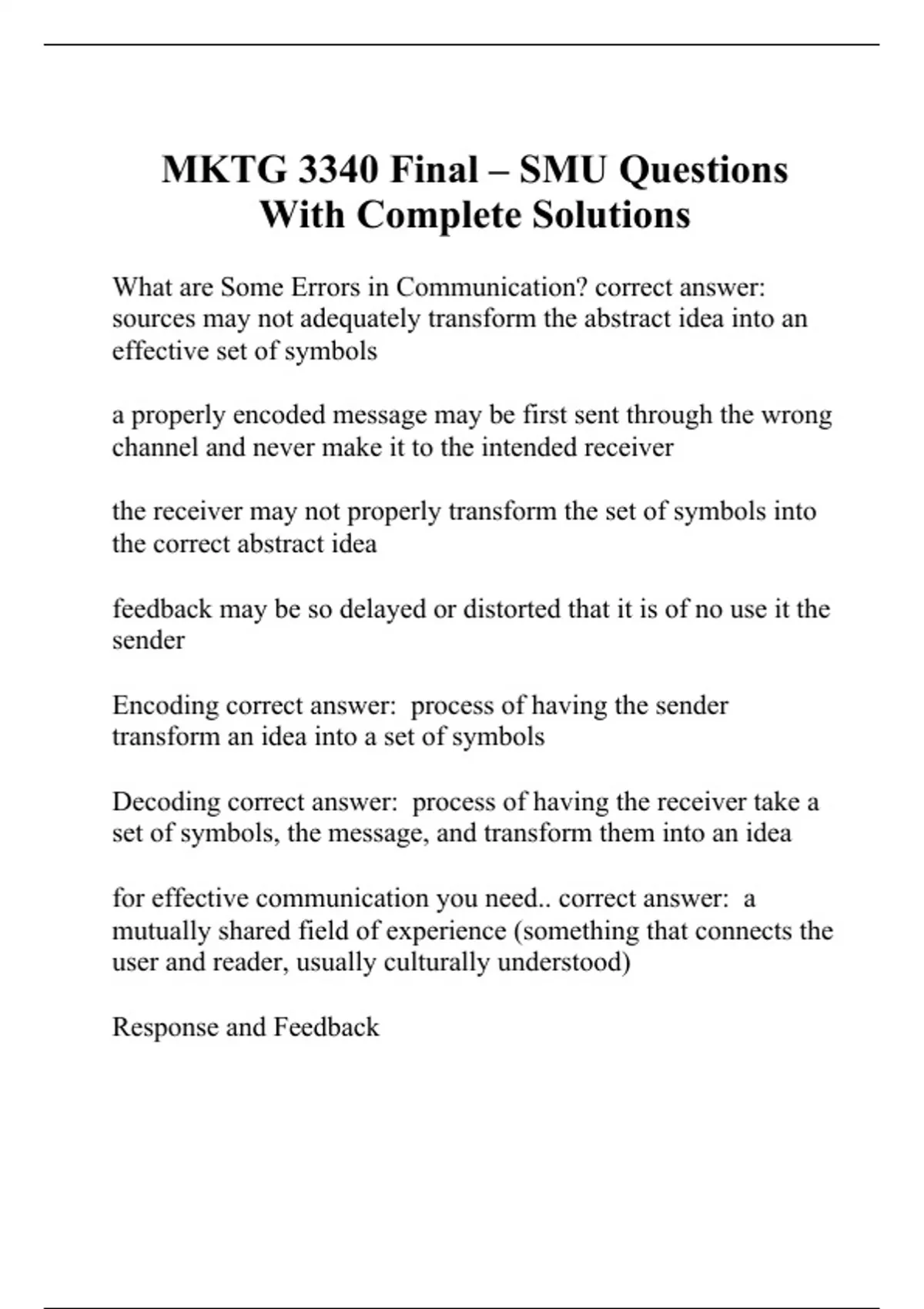 MKTG 3340 Final – SMU Questions With Complete Solutions

What are Some Errors in Communication? correct answer: sources may not adequately transform the abstract idea into an effective set of symbols

a properly encoded message may be first sent through the wrong channel and never make it to the intended receiver

the receiver may not properly transform the set of symbols into the correct abstract idea

feedback may be so delayed or distorted that it is of no use it the sender

Encoding correct answer: process of having the sender transform an idea into a set of symbols

Decoding correct answer: process of having the receiver take a set of symbols, the message, and transform them into an idea

for effective communication you need.. correct answer: a mutually shared field of experience (something that connects the user and reader, usually culturally understood)

Response and Feedback